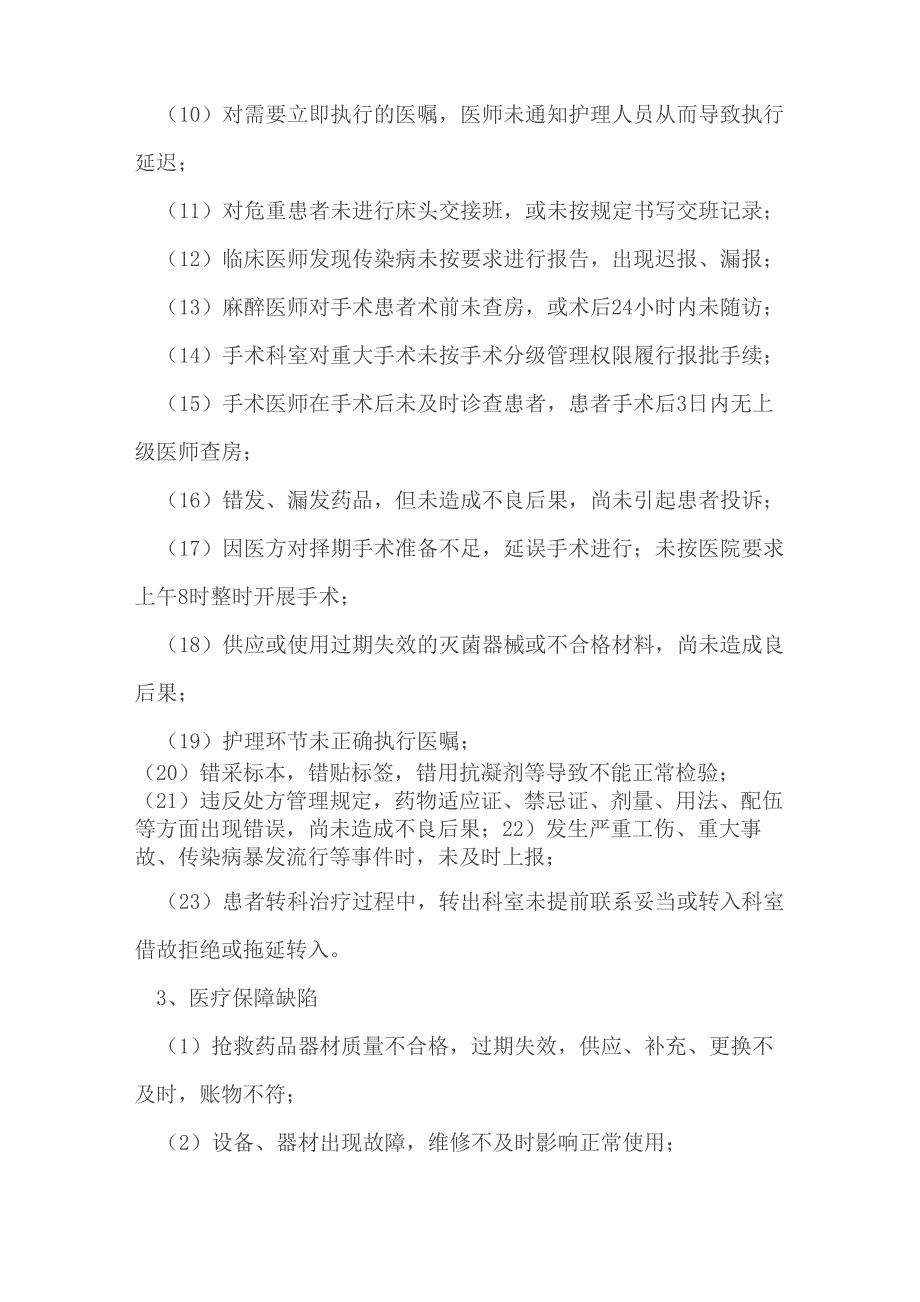 （10）对需要立即执行的医嘱，医师未通知护理人员从而导致执行延迟；

（11）对危重患者未进行床头交接班，或未按规定书写交班记录；

（12）临床医师发现传染病未按要求进行报告，出现迟报、漏报；

（13）麻醉医师对手术患者术前未查房，或术后24小时内未随访；

（14）手术科室对重大手术未按手术分级管理权限履行报批手续；

（15）手术医师在手术后未及时诊查患者，患者手术后3日内无上级医师查房；

（16）错发、漏发药品，但未造成不良后果，尚未引起患者投诉；

（17）因医方对择期手术准备不足，延误手术进行；未按医院要求上午8时整时开展手术；

（18）供应或使用过期失效的灭菌器械或不合格材料，尚未造成良后果；

（19）护理环节未正确执行医嘱；

（20）错采标本，错贴标签，错用抗凝剂等导致不能正常检验；

（21）违反处方管理规定，药物适应证、禁忌证、剂量、用法、配伍等方面出现错误，尚未造成不良后果；22）发生严重工伤、重大事故、传染病暴发流行等事件时，未及时上报；

（23）患者转科治疗过程中，转出科室未提前联系妥当或转入科室借故拒绝或拖延转入。

3、医疗保障缺陷

（1）抢救药品器材质量不合格，过期失效，供应、补充、更换不及时，账物不符；

（2）设备、器材出现故障，维修不及时影响正常使用；